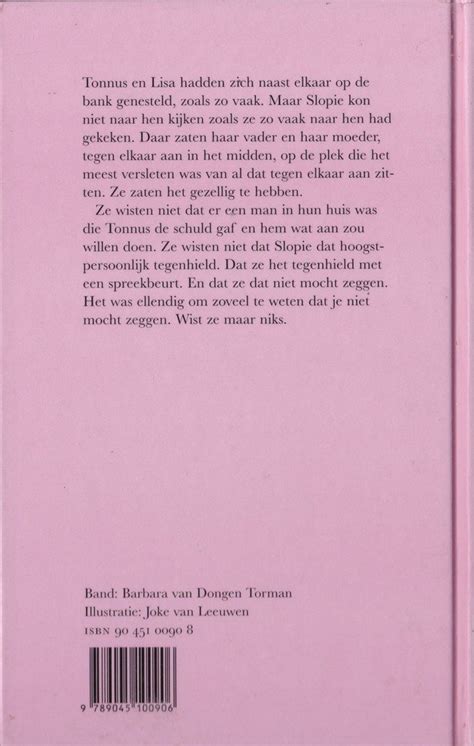 Tonnus en Lisa hadden zich naast elkaar op de bank genesteld, zoals zo vaak. Maar Slopie kon niet naar hen kijken zoals ze zo vaak naar hen had gekeken. Daar zaten haar vader en haar moeder, tegen elkaar aan in het midden, op de plek die het meest versleten was van al dat tegen elkaar aan zitten. Ze zaten het gezellig te hebben.

Ze wisten niet dat er een man in hun huis was die Tonnus de schuld gaf en hem wat aan zou willen doen. Ze wisten niet dat Slopie dat hoogstpersoonlijk tegenhield. Dat ze het tegenhield met een spreekbeurt. En dat ze dat niet mocht zeggen. Het was ellendig om zoveel te weten dat je niet mocht zeggen. Wist ze maar niks.

Band: Barbara van Dongen Torman
Illustratie: Joke van Leeuwen
ISBN 90 451 0090 8

9 789045 100906